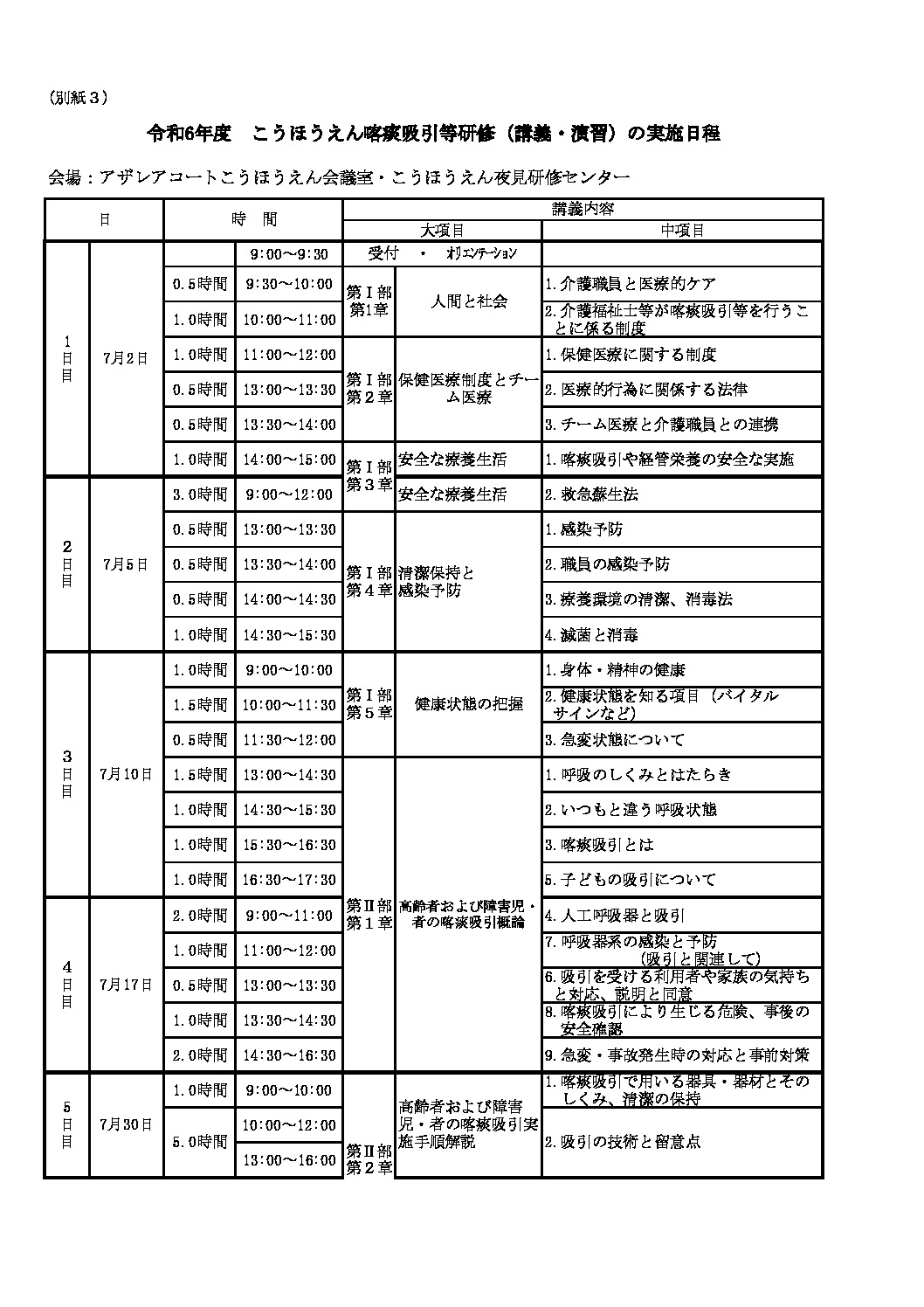 （別紙３）

令和6年度　こうほうえん喀痰吸引等研修（講義・演習）の実施日程

会場：アザレアコートこうほうえん会議室・こうほうえん夜見研修センター

| 日 | | 時　間 | | 講義内容 | | |
|---|---|---|---|---|---|---|
| | | | | 大項目 | | 中項目 |
| 1日目 | 7月2日 | | 9:00～9:30 | 受付　・　オリエンテーション | | |
| | | 0.5時間 | 9:30～10:00 | 第Ⅰ部第1章 | 人間と社会 | 1.介護職員と医療的ケア |
| | | 1.0時間 | 10:00～11:00 | | | 2.介護福祉士等が喀痰吸引等を行うことに係る制度 |
| | | 1.0時間 | 11:00～12:00 | 第Ⅰ部第2章 | 保健医療制度とチーム医療 | 1.保健医療に関する制度 |
| | | 0.5時間 | 13:00～13:30 | | | 2.医療的行為に関係する法律 |
| | | 0.5時間 | 13:30～14:00 | | | 3.チーム医療と介護職員との連携 |
| | | 1.0時間 | 14:00～15:00 | 第Ⅰ部第3章 | 安全な療養生活 | 1.喀痰吸引や経管栄養の安全な実施 |
| 2日目 | 7月5日 | 3.0時間 | 9:00～12:00 | | 安全な療養生活 | 2.救急蘇生法 |
| | | 0.5時間 | 13:00～13:30 | 第Ⅰ部第4章 | 清潔保持と感染予防 | 1.感染予防 |
| | | 0.5時間 | 13:30～14:00 | | | 2.職員の感染予防 |
| | | 0.5時間 | 14:00～14:30 | | | 3.療養環境の清潔、消毒法 |
| | | 1.0時間 | 14:30～15:30 | | | 4.滅菌と消毒 |
| 3日目 | 7月10日 | 1.0時間 | 9:00～10:00 | 第Ⅰ部第5章 | 健康状態の把握 | 1.身体・精神の健康 |
| | | 1.5時間 | 10:00～11:30 | | | 2.健康状態を知る項目（バイタルサインなど） |
| | | 0.5時間 | 11:30～12:00 | | | 3.急変状態について |
| | | 1.5時間 | 13:00～14:30 | 第Ⅱ部第1章 | 高齢者および障害児・者の喀痰吸引概論 | 1.呼吸のしくみとはたらき |
| | | 1.0時間 | 14:30～15:30 | | | 2.いつもと違う呼吸状態 |
| | | 1.0時間 | 15:30～16:30 | | | 3.喀痰吸引とは |
| | | 1.0時間 | 16:30～17:30 | | | 5.子どもの吸引について |
| 4日目 | 7月17日 | 2.0時間 | 9:00～11:00 | | | 4.人工呼吸器と吸引 |
| | | 1.0時間 | 11:00～12:00 | | | 7.呼吸器系の感染と予防（吸引と関連して） |
| | | 0.5時間 | 13:00～13:30 | | | 6.吸引を受ける利用者や家族の気持ちと対応、説明と同意 |
| | | 1.0時間 | 13:30～14:30 | | | 8.喀痰吸引により生じる危険、事後の安全確認 |
| | | 2.0時間 | 14:30～16:30 | | | 9.急変・事故発生時の対応と事前対策 |
| 5日目 | 7月30日 | 1.0時間 | 9:00～10:00 | 第Ⅱ部第2章 | 高齢者および障害児・者の喀痰吸引実施手順解説 | 1.喀痰吸引で用いる器具・器材とそのしくみ、清潔の保持 |
| | | 5.0時間 | 10:00～12:00 | | | 2.吸引の技術と留意点 |
| | | | 13:00～16:00 | | | |